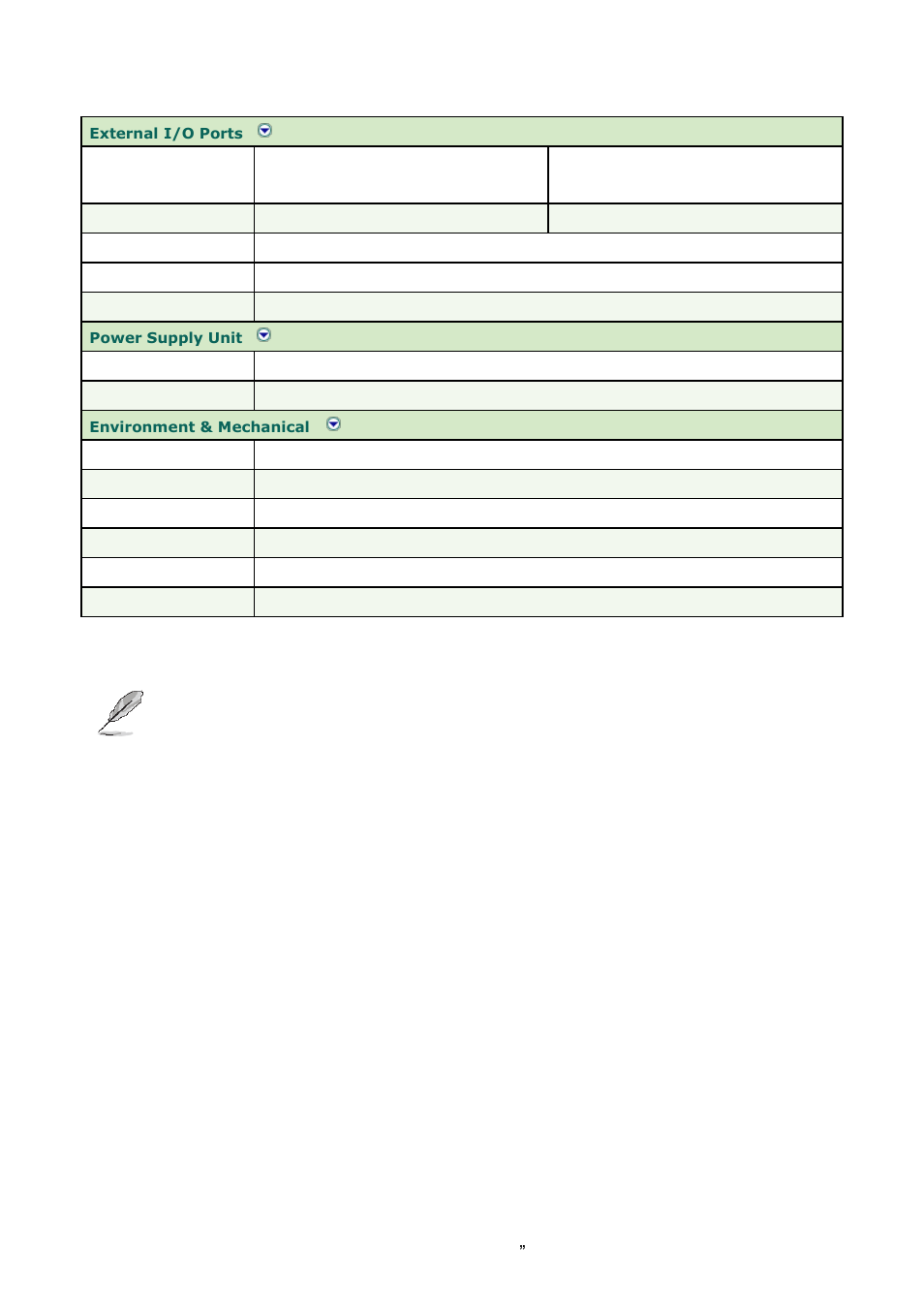 External I/O Ports

Power Supply Unit

Environment & Mechanical

”